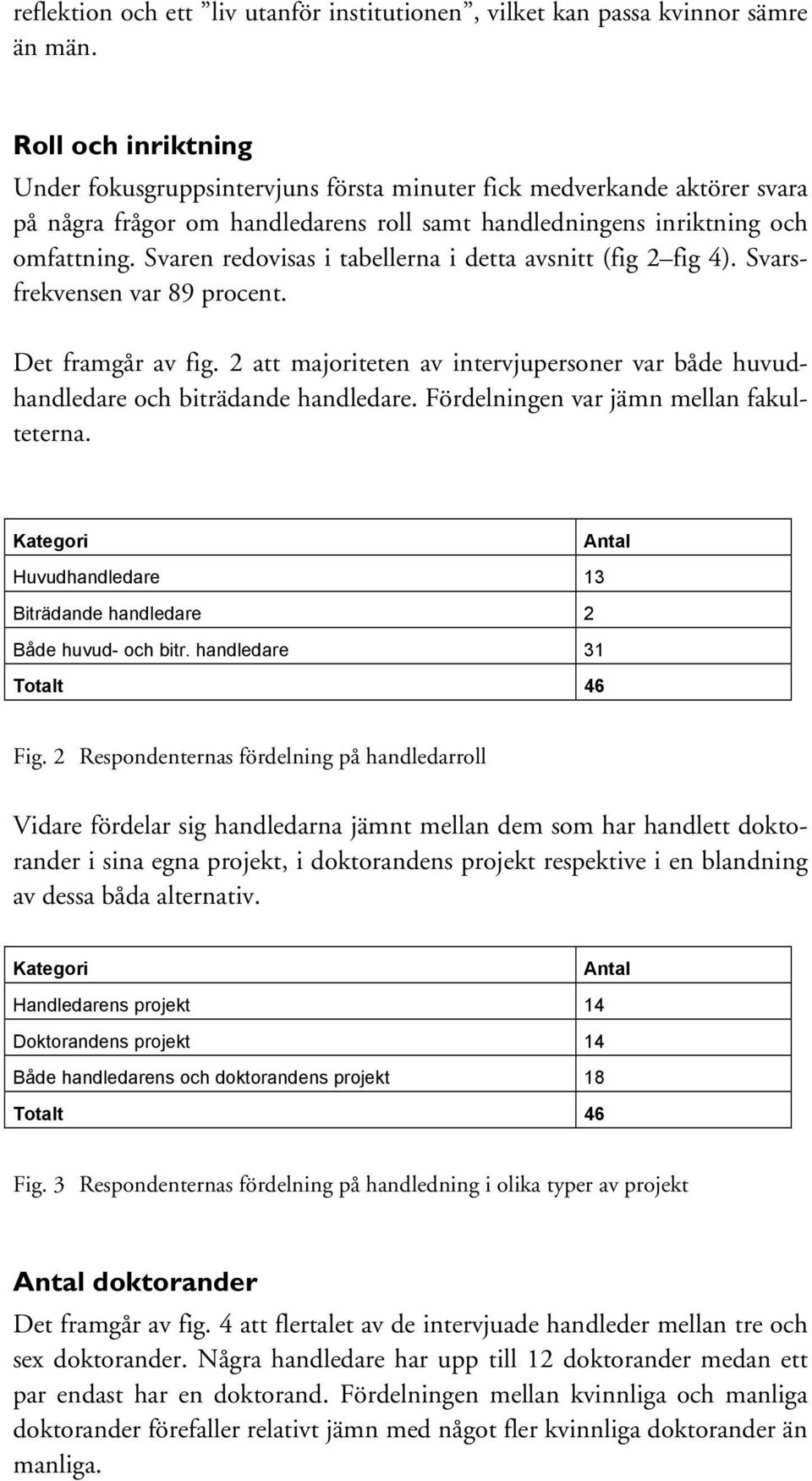 reflektion och ett ”liv utanför institutionen”, vilket kan passa kvinnor sämre än män.

Roll och inriktning
Under fokusgruppsintervjuns första minuter fick medverkande aktörer svara på några frågor om handledarens roll samt handledningens inriktning och omfattning. Svaren redovisas i tabellerna i detta avsnitt (fig 2–fig 4). Svarsfrekvensen var 89 procent.

Det framgår av fig. 2 att majoriteten av intervjupersoner var både huvudhandledare och biträdande handledare. Fördelningen var jämn mellan fakulteterna.

| Kategori | Antal |
|---|---|
| Huvudhandledare | 13 |
| Biträdande handledare | 2 |
| Både huvud- och bitr. handledare | 31 |
| Totalt | 46 |

Fig. 2 Respondenternas fördelning på handledarroll

Vidare fördelar sig handledarna jämnt mellan dem som har handlett doktorander i sina egna projekt, i doktorandens projekt respektive i en blandning av dessa båda alternativ.

| Kategori | Antal |
|---|---|
| Handledarens projekt | 14 |
| Doktorandens projekt | 14 |
| Både handledarens och doktorandens projekt | 18 |
| Totalt | 46 |

Fig. 3 Respondenternas fördelning på handledning i olika typer av projekt

Antal doktorander
Det framgår av fig. 4 att flertalet av de intervjuade handleder mellan tre och sex doktorander. Några handledare har upp till 12 doktorander medan ett par endast har en doktorand. Fördelningen mellan kvinnliga och manliga doktorander förefaller relativt jämn med något fler kvinnliga doktorander än manliga.